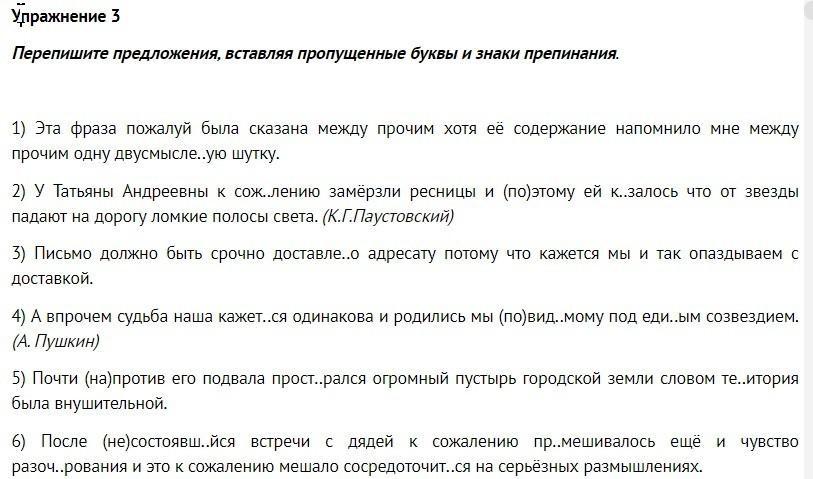 Упражнение 3

Перепишите предложения, вставляя пропущенные буквы и знаки препинания.

1) Эта фраза пожалуй была сказана между прочим хотя её содержание напомнило мне между прочим одну двусмысле..ую шутку.

2) У Татьяны Андреевны к сож..лению замёрзли ресницы и (по)этому ей к..залось что от звезды падают на дорогу ломкие полосы света. (К.Г.Паустовский)

3) Письмо должно быть срочно доставле..о адресату потому что кажется мы и так опаздываем с доставкой.

4) А впрочем судьба наша кажет..ся одинакова и родились мы (по)вид..мому под еди..ым созвездием. (А. Пушкин)

5) Почти (на)против его подвала прост..рался огромный пустырь городской земли словом те..итория была внушительной.

6) После (не)состоявш..йся встречи с дядей к сожалению пр..мешивалось ещё и чувство разоч..рования и это к сожалению мешало сосредоточит..ся на серьёзных размышлениях.